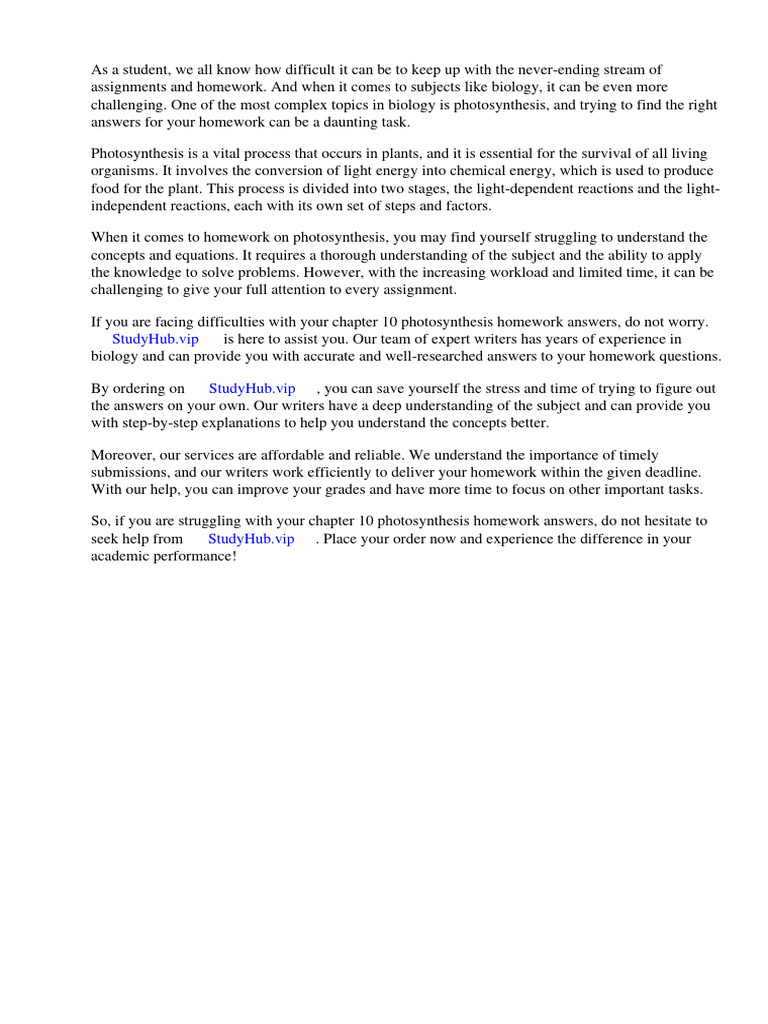 As a student, we all know how difficult it can be to keep up with the never-ending stream of assignments and homework. And when it comes to subjects like biology, it can be even more challenging. One of the most complex topics in biology is photosynthesis, and trying to find the right answers for your homework can be a daunting task.

Photosynthesis is a vital process that occurs in plants, and it is essential for the survival of all living organisms. It involves the conversion of light energy into chemical energy, which is used to produce food for the plant. This process is divided into two stages, the light-dependent reactions and the light-independent reactions, each with its own set of steps and factors.

When it comes to homework on photosynthesis, you may find yourself struggling to understand the concepts and equations. It requires a thorough understanding of the subject and the ability to apply the knowledge to solve problems. However, with the increasing workload and limited time, it can be challenging to give your full attention to every assignment.

If you are facing difficulties with your chapter 10 photosynthesis homework answers, do not worry. StudyHub.vip is here to assist you. Our team of expert writers has years of experience in biology and can provide you with accurate and well-researched answers to your homework questions.

By ordering on StudyHub.vip , you can save yourself the stress and time of trying to figure out the answers on your own. Our writers have a deep understanding of the subject and can provide you with step-by-step explanations to help you understand the concepts better.

Moreover, our services are affordable and reliable. We understand the importance of timely submissions, and our writers work efficiently to deliver your homework within the given deadline. With our help, you can improve your grades and have more time to focus on other important tasks.

So, if you are struggling with your chapter 10 photosynthesis homework answers, do not hesitate to seek help from StudyHub.vip . Place your order now and experience the difference in your academic performance!